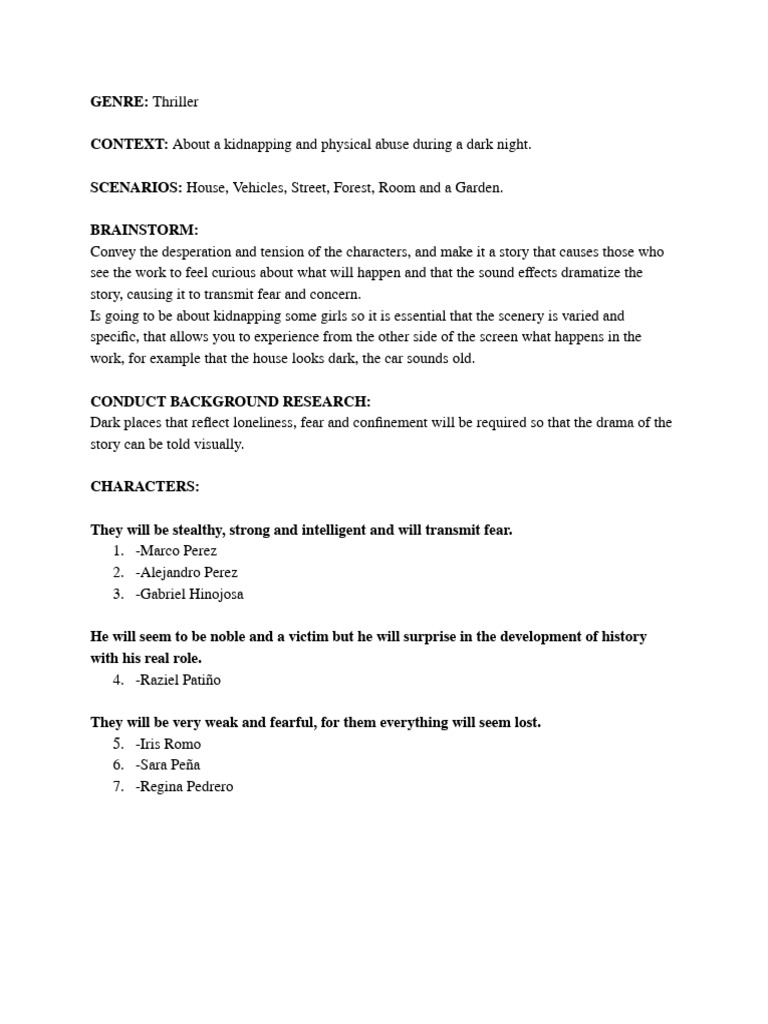 GENRE: Thriller

CONTEXT: About a kidnapping and physical abuse during a dark night.

SCENARIOS: House, Vehicles, Street, Forest, Room and a Garden.

BRAINSTORM:
Convey the desperation and tension of the characters, and make it a story that causes those who see the work to feel curious about what will happen and that the sound effects dramatize the story, causing it to transmit fear and concern.
Is going to be about kidnapping some girls so it is essential that the scenery is varied and specific, that allows you to experience from the other side of the screen what happens in the work, for example that the house looks dark, the car sounds old.

CONDUCT BACKGROUND RESEARCH:
Dark places that reflect loneliness, fear and confinement will be required so that the drama of the story can be told visually.

CHARACTERS:

They will be stealthy, strong and intelligent and will transmit fear.
1. -Marco Perez
2. -Alejandro Perez
3. -Gabriel Hinojosa

He will seem to be noble and a victim but he will surprise in the development of history with his real role.
4. -Raziel Patiño

They will be very weak and fearful, for them everything will seem lost.
5. -Iris Romo
6. -Sara Peña
7. -Regina Pedrero